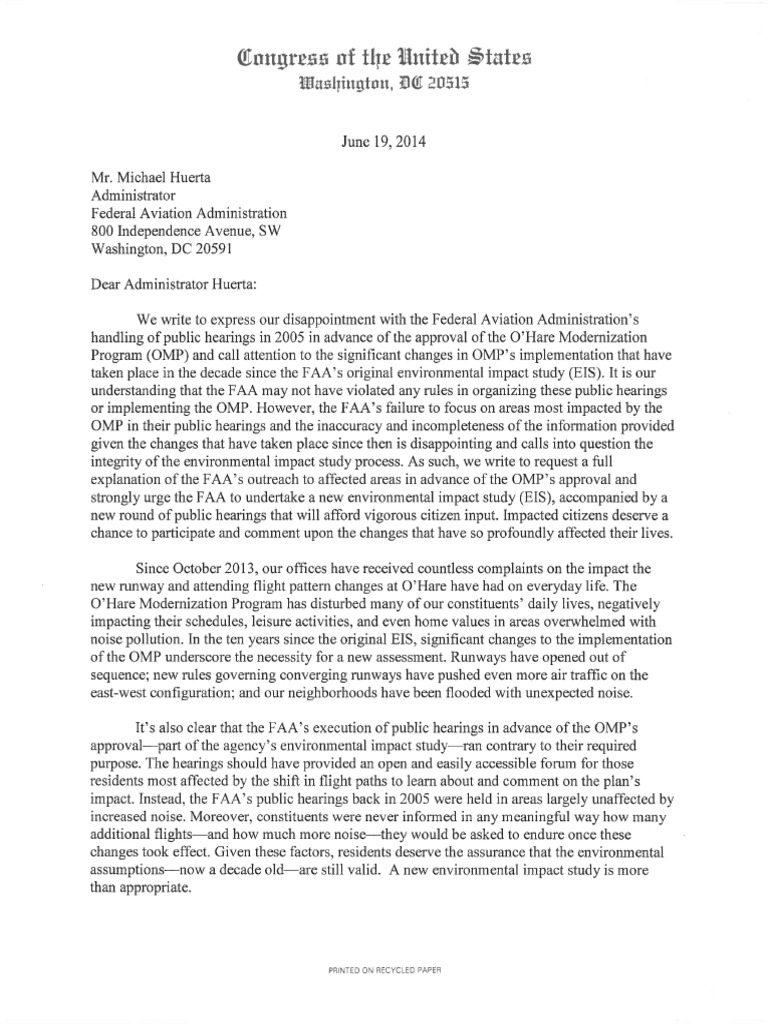 Congress of the United States
Washington, DC 20515

June 19, 2014

Mr. Michael Huerta
Administrator
Federal Aviation Administration
800 Independence Avenue, SW
Washington, DC 20591

Dear Administrator Huerta:

We write to express our disappointment with the Federal Aviation Administration's handling of public hearings in 2005 in advance of the approval of the O'Hare Modernization Program (OMP) and call attention to the significant changes in OMP's implementation that have taken place in the decade since the FAA's original environmental impact study (EIS). It is our understanding that the FAA may not have violated any rules in organizing these public hearings or implementing the OMP. However, the FAA's failure to focus on areas most impacted by the OMP in their public hearings and the inaccuracy and incompleteness of the information provided given the changes that have taken place since then is disappointing and calls into question the integrity of the environmental impact study process. As such, we write to request a full explanation of the FAA's outreach to affected areas in advance of the OMP's approval and strongly urge the FAA to undertake a new environmental impact study (EIS), accompanied by a new round of public hearings that will afford vigorous citizen input. Impacted citizens deserve a chance to participate and comment upon the changes that have so profoundly affected their lives.

Since October 2013, our offices have received countless complaints on the impact the new runway and attending flight pattern changes at O'Hare have had on everyday life. The O'Hare Modernization Program has disturbed many of our constituents' daily lives, negatively impacting their schedules, leisure activities, and even home values in areas overwhelmed with noise pollution. In the ten years since the original EIS, significant changes to the implementation of the OMP underscore the necessity for a new assessment. Runways have opened out of sequence; new rules governing converging runways have pushed even more air traffic on the east-west configuration; and our neighborhoods have been flooded with unexpected noise.

It's also clear that the FAA's execution of public hearings in advance of the OMP's approval—part of the agency's environmental impact study—ran contrary to their required purpose. The hearings should have provided an open and easily accessible forum for those residents most affected by the shift in flight paths to learn about and comment on the plan's impact. Instead, the FAA's public hearings back in 2005 were held in areas largely unaffected by increased noise. Moreover, constituents were never informed in any meaningful way how many additional flights—and how much more noise—they would be asked to endure once these changes took effect. Given these factors, residents deserve the assurance that the environmental assumptions—now a decade old—are still valid. A new environmental impact study is more than appropriate.

PRINTED ON RECYCLED PAPER